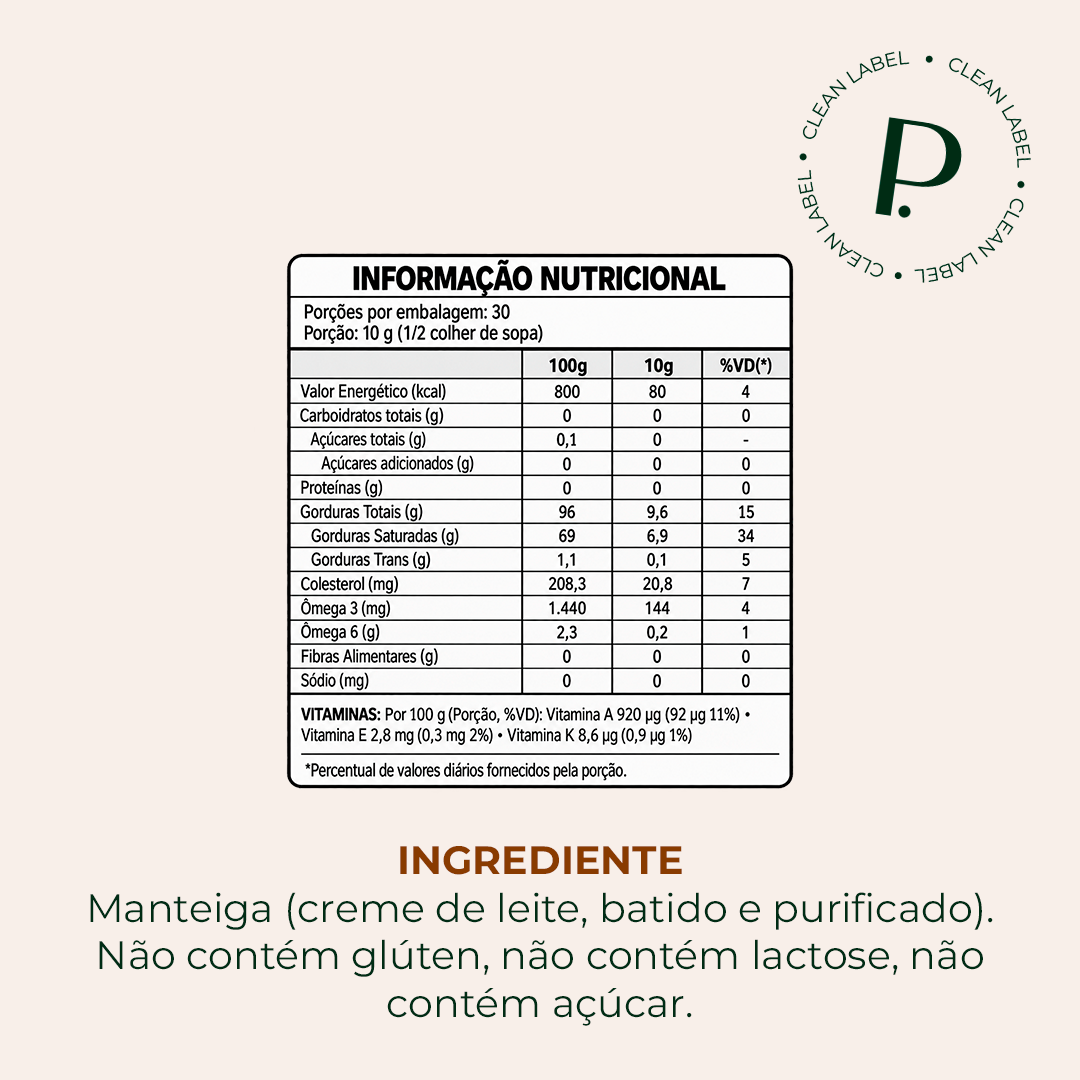 CLEAN LABEL • CLEAN LABEL • CLEAN LABEL • CLEAN LABEL •

P.

INFORMAÇÃO NUTRICIONAL

Porções por embalagem: 30
Porção: 10 g (1/2 colher de sopa)

| | 100g | 10g | %VD(*) |
|---|---|---|---|
| Valor Energético (kcal) | 800 | 80 | 4 |
| Carboidratos totais (g) | 0 | 0 | 0 |
| Açúcares totais (g) | 0,1 | 0 | - |
| Açúcares adicionados (g) | 0 | 0 | 0 |
| Proteínas (g) | 0 | 0 | 0 |
| Gorduras Totais (g) | 96 | 9,6 | 15 |
| Gorduras Saturadas (g) | 69 | 6,9 | 34 |
| Gorduras Trans (g) | 1,1 | 0,1 | 5 |
| Colesterol (mg) | 208,3 | 20,8 | 7 |
| Ômega 3 (mg) | 1.440 | 144 | 4 |
| Ômega 6 (g) | 2,3 | 0,2 | 1 |
| Fibras Alimentares (g) | 0 | 0 | 0 |
| Sódio (mg) | 0 | 0 | 0 |

VITAMINAS: Por 100 g (Porção, %VD): Vitamina A 920 µg (92 µg 11%) • Vitamina E 2,8 mg (0,3 mg 2%) • Vitamina K 8,6 µg (0,9 µg 1%)

*Percentual de valores diários fornecidos pela porção.

INGREDIENTE

Manteiga (creme de leite, batido e purificado). Não contém glúten, não contém lactose, não contém açúcar.